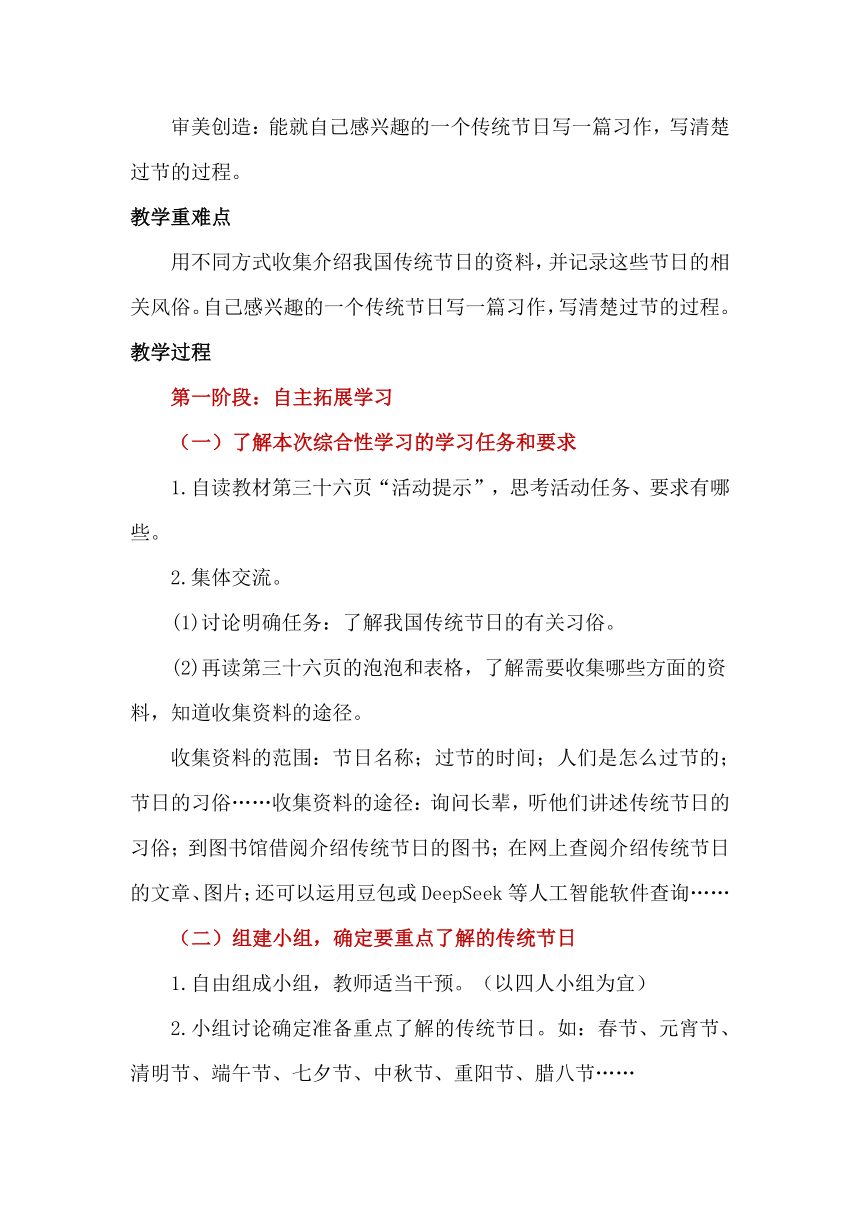 审美创造：能就自己感兴趣的一个传统节日写一篇习作，写清楚过节的过程。

教学重难点

用不同方式收集介绍我国传统节日的资料，并记录这些节日的相关风俗。自己感兴趣的一个传统节日写一篇习作，写清楚过节的过程。

教学过程

第一阶段：自主拓展学习

（一）了解本次综合性学习的学习任务和要求

1.自读教材第三十六页“活动提示”，思考活动任务、要求有哪些。

2.集体交流。

(1)讨论明确任务：了解我国传统节日的有关习俗。

(2)再读第三十六页的泡泡和表格，了解需要收集哪些方面的资料，知道收集资料的途径。

收集资料的范围：节日名称；过节的时间；人们是怎么过节的；节日的习俗……收集资料的途径：询问长辈，听他们讲述传统节日的习俗；到图书馆借阅介绍传统节日的图书；在网上查阅介绍传统节日的文章、图片；还可以运用豆包或DeepSeek等人工智能软件查询……

（二）组建小组，确定要重点了解的传统节日

1.自由组成小组，教师适当干预。（以四人小组为宜）

2.小组讨论确定准备重点了解的传统节日。如：春节、元宵节、清明节、端午节、七夕节、中秋节、重阳节、腊八节……